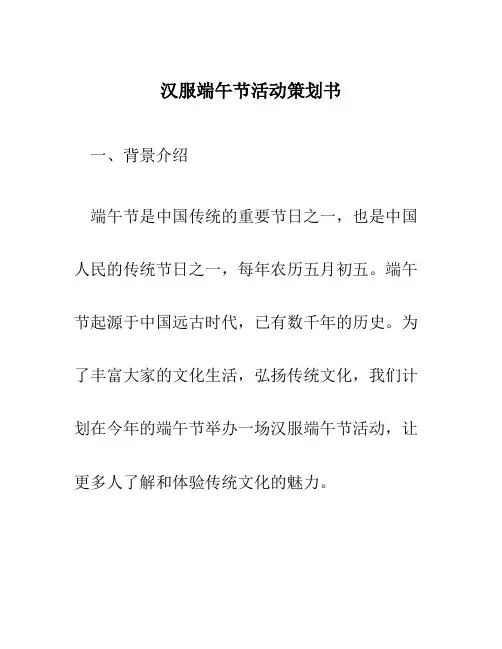 汉服端午节活动策划书

一、背景介绍

端午节是中国传统的重要节日之一，也是中国人民的传统节日之一，每年农历五月初五。端午节起源于中国远古时代，已有数千年的历史。为了丰富大家的文化生活，弘扬传统文化，我们计划在今年的端午节举办一场汉服端午节活动，让更多人了解和体验传统文化的魅力。